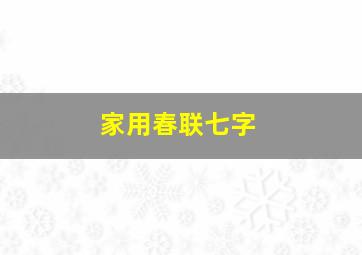 家用春联七字